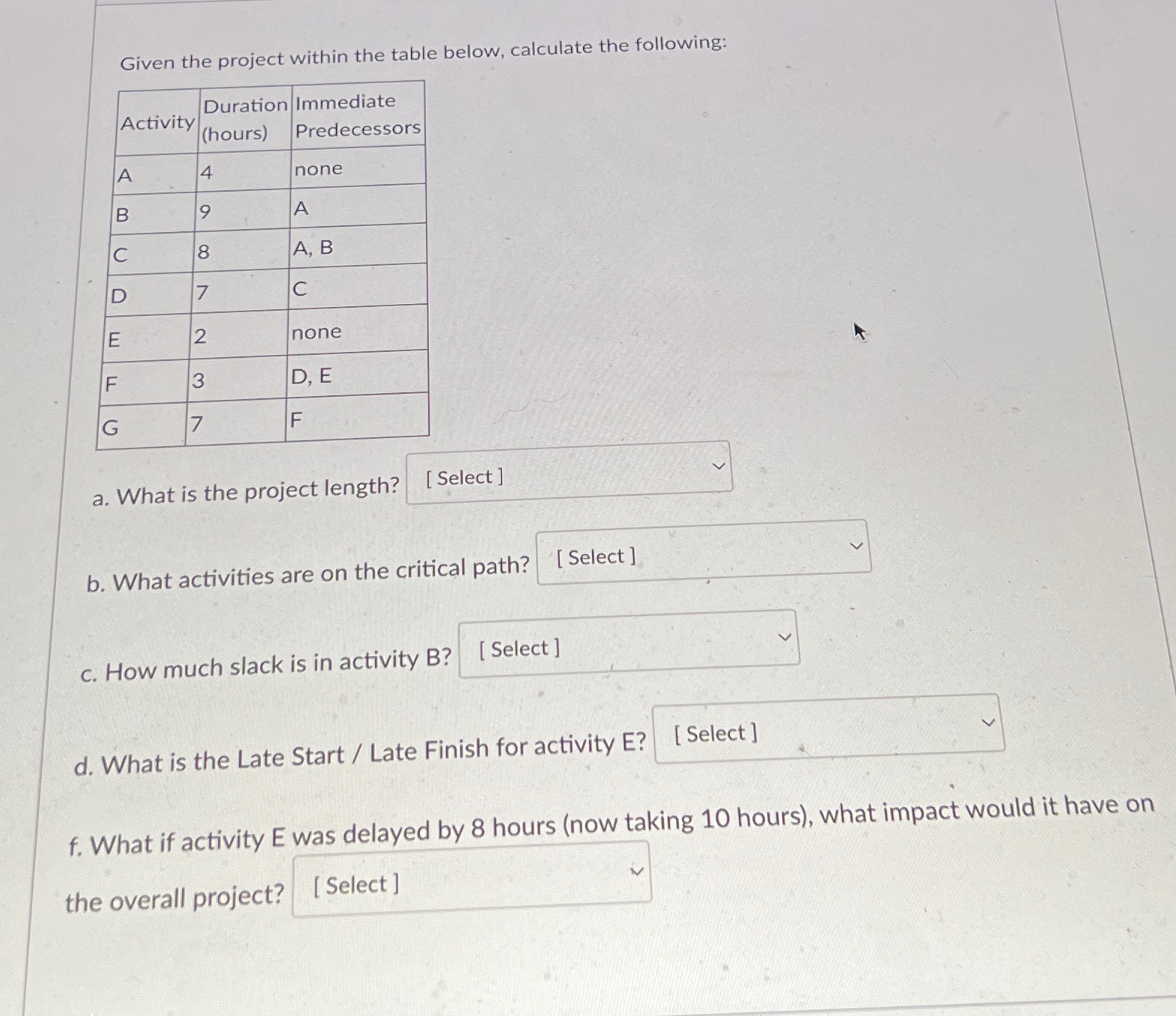 Given the project within the table below, calculate the following:

| Activity | Duration (hours) | Immediate Predecessors |
|---|---|---|
| A | 4 | none |
| B | 9 | A |
| C | 8 | A, B |
| D | 7 | C |
| E | 2 | none |
| F | 3 | D, E |
| G | 7 | F |

a. What is the project length? [ Select ]

b. What activities are on the critical path? [ Select ]

c. How much slack is in activity B? [ Select ]

d. What is the Late Start / Late Finish for activity E? [ Select ]

f. What if activity E was delayed by 8 hours (now taking 10 hours), what impact would it have on the overall project? [ Select ]